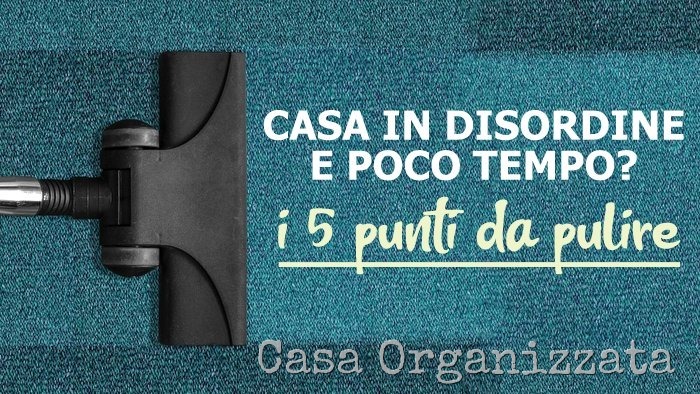 CASA IN DISORDINE
E POCO TEMPO?

i 5 punti da pulire

Casa Organizzata